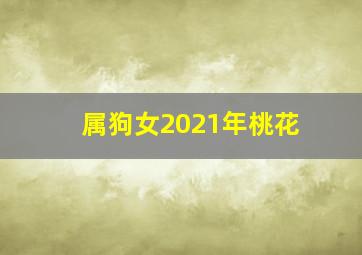 属狗女2021年桃花